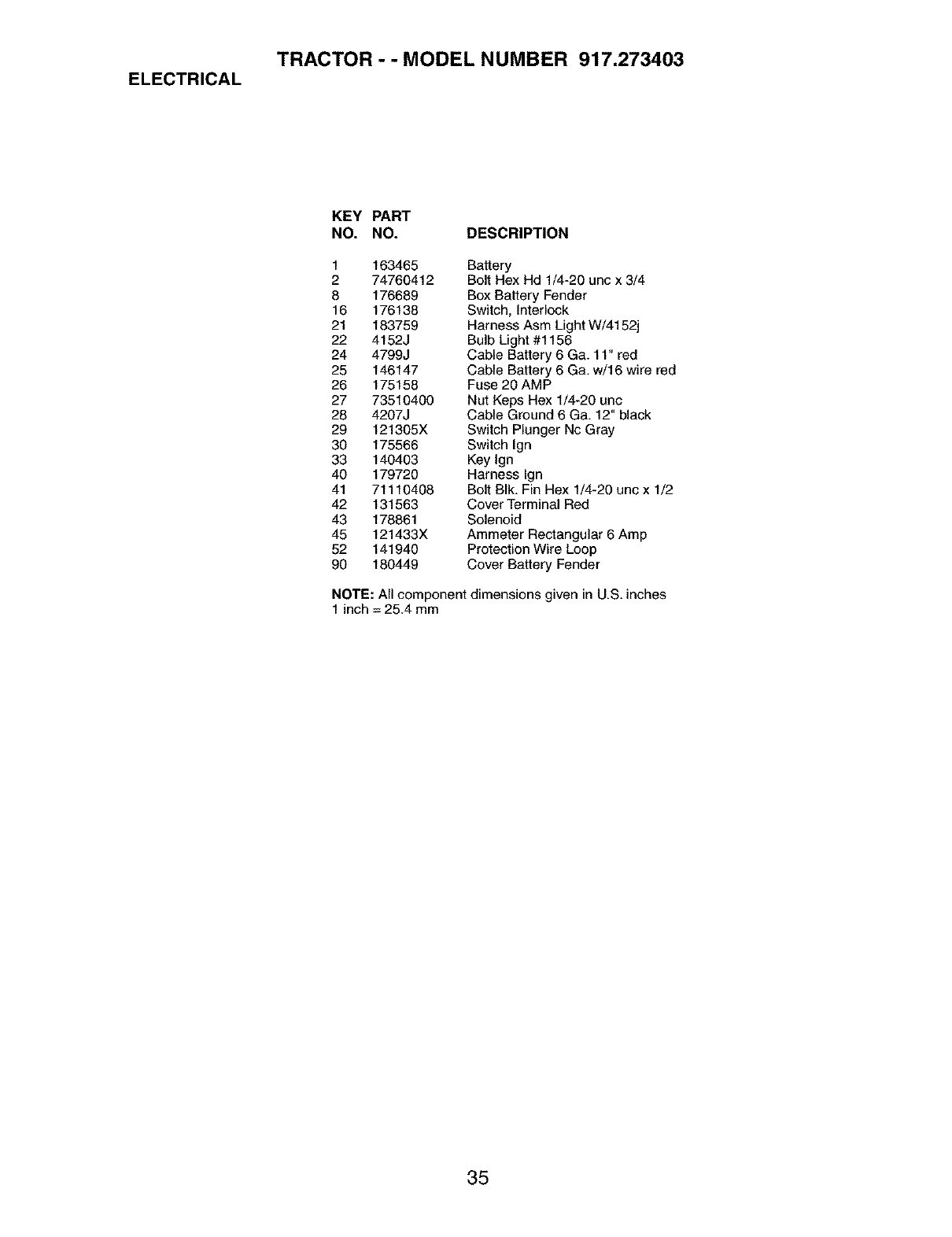 TRACTOR - - MODEL NUMBER 917.273403

ELECTRICAL

| KEY NO. | PART NO. | DESCRIPTION |
|---|---|---|
| 1 | 163465 | Battery |
| 2 | 74760412 | Bolt Hex Hd 1/4-20 unc x 3/4 |
| 8 | 176689 | Box Battery Fender |
| 16 | 176138 | Switch, Interlock |
| 21 | 183759 | Harness Asm Light W/4152j |
| 22 | 4152J | Bulb Light #1156 |
| 24 | 4799J | Cable Battery 6 Ga. 11" red |
| 25 | 146147 | Cable Battery 6 Ga. w/16 wire red |
| 26 | 175158 | Fuse 20 AMP |
| 27 | 73510400 | Nut Keps Hex 1/4-20 unc |
| 28 | 4207J | Cable Ground 6 Ga. 12" black |
| 29 | 121305X | Switch Plunger Nc Gray |
| 30 | 175566 | Switch Ign |
| 33 | 140403 | Key Ign |
| 40 | 179720 | Harness Ign |
| 41 | 71110408 | Bolt Blk. Fin Hex 1/4-20 unc x 1/2 |
| 42 | 131563 | Cover Terminal Red |
| 43 | 178861 | Solenoid |
| 45 | 121433X | Ammeter Rectangular 6 Amp |
| 52 | 141940 | Protection Wire Loop |
| 90 | 180449 | Cover Battery Fender |

NOTE: All component dimensions given in U.S. inches
1 inch = 25.4 mm

35